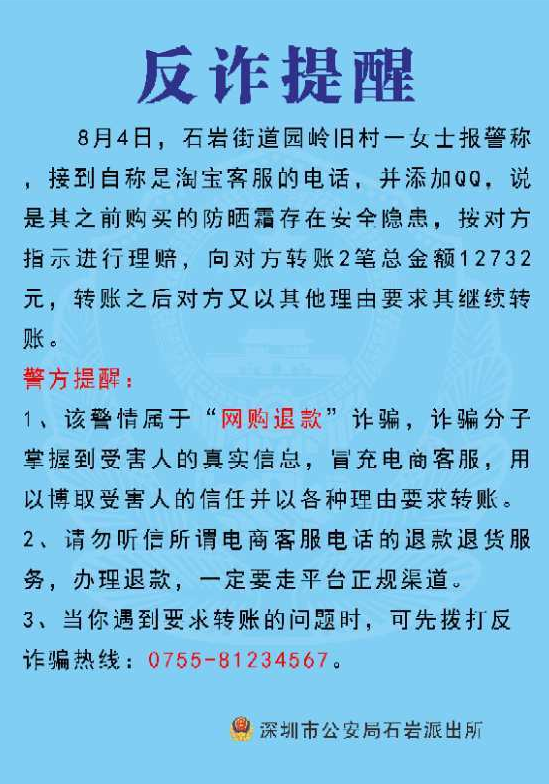 反诈提醒

8月4日，石岩街道园岭旧村一女士报警称，接到自称是淘宝客服的电话，并添加QQ，说是其之前购买的防晒霜存在安全隐患，按对方指示进行理赔，向对方转账2笔总金额12732元，转账之后对方又以其他理由要求其继续转账。

警方提醒：

1、该警情属于“网购退款”诈骗，诈骗分子掌握到受害人的真实信息，冒充电商客服，用以博取受害人的信任并以各种理由要求转账。

2、请勿听信所谓电商客服电话的退款退货服务，办理退款，一定要走平台正规渠道。

3、当你遇到要求转账的问题时，可先拨打反诈骗热线：0755-81234567。

深圳市公安局石岩派出所